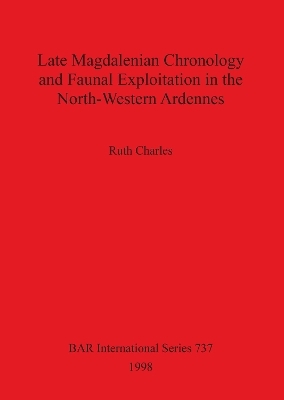 Late Magdalenian Chronology and Faunal Exploitation in the North-Western Ardennes

Ruth Charles

BAR International Series 737
1998